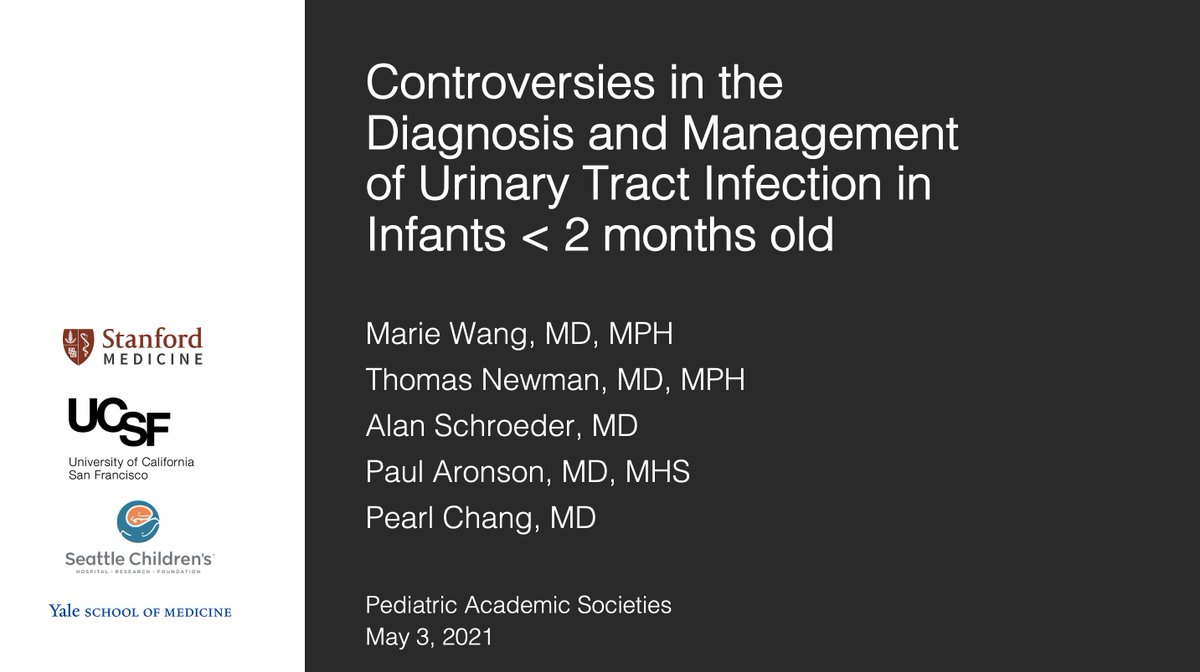 Stanford MEDICINE

UCSF
University of California San Francisco

Seattle Children's
HOSPITAL · RESEARCH · FOUNDATION

Yale SCHOOL OF MEDICINE

Controversies in the Diagnosis and Management of Urinary Tract Infection in Infants < 2 months old

Marie Wang, MD, MPH
Thomas Newman, MD, MPH
Alan Schroeder, MD
Paul Aronson, MD, MHS
Pearl Chang, MD

Pediatric Academic Societies
May 3, 2021